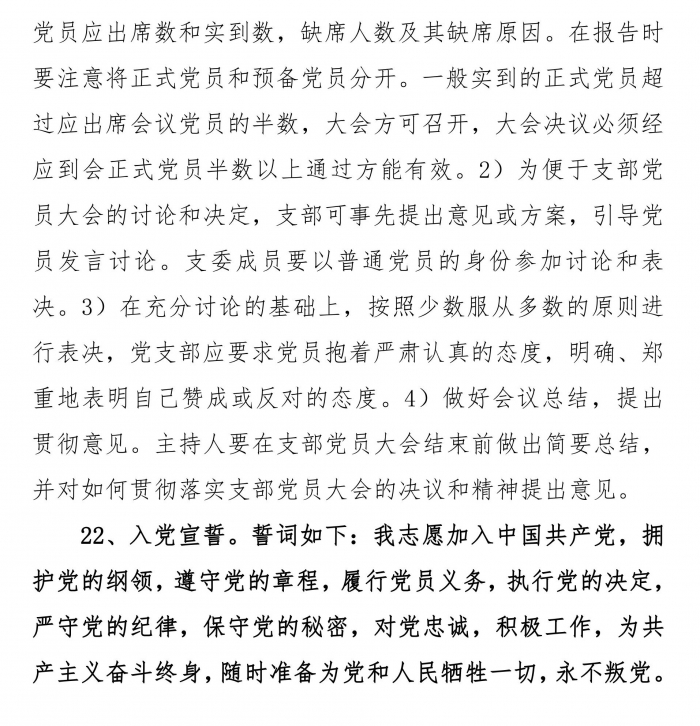 党员应出席数和实到数，缺席人数及其缺席原因。在报告时要注意将正式党员和预备党员分开。一般实到的正式党员超过应出席会议党员的半数，大会方可召开，大会决议必须经应到会正式党员半数以上通过方能有效。2）为便于支部党员大会的讨论和决定，支部可事先提出意见或方案，引导党员发言讨论。支委成员要以普通党员的身份参加讨论和表决。3）在充分讨论的基础上，按照少数服从多数的原则进行表决，党支部应要求党员抱着严肃认真的态度，明确、郑重地表明自己赞成或反对的态度。4）做好会议总结，提出贯彻意见。主持人要在支部党员大会结束前做出简要总结，并对如何贯彻落实支部党员大会的决议和精神提出意见。

22、入党宣誓。誓词如下：我志愿加入中国共产党，拥护党的纲领，遵守党的章程，履行党员义务，执行党的决定，严守党的纪律，保守党的秘密，对党忠诚，积极工作，为共产主义奋斗终身，随时准备为党和人民牺牲一切，永不叛党。